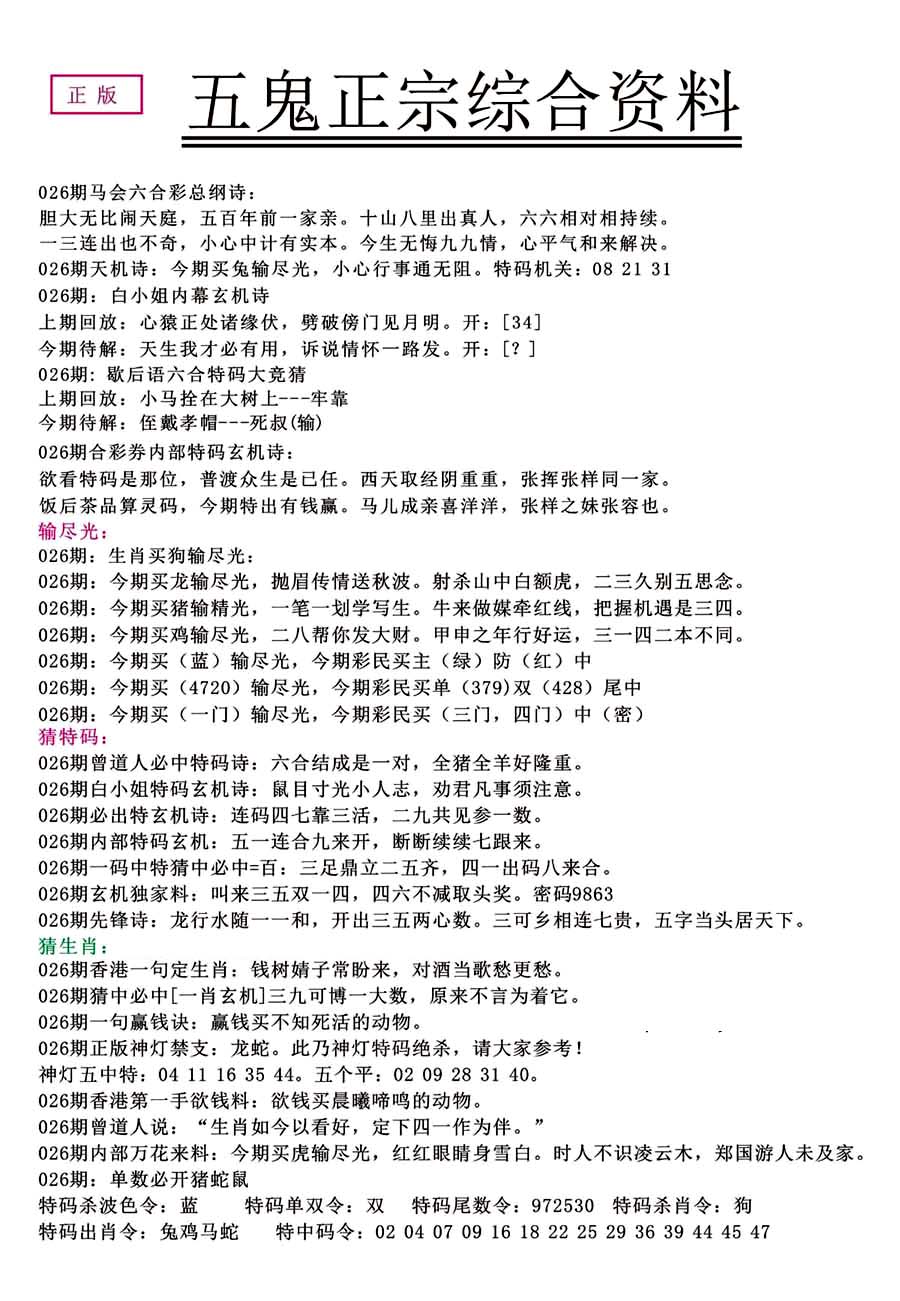 正版

五鬼正宗综合资料

026期马会六合彩总纲诗：
胆大无比闹天庭，五百年前一家亲。十山八里出真人，六六相对相持续。
一三连出也不奇，小心中计有实本。今生无悔九九情，心平气和来解决。
026期天机诗：今期买兔输尽光，小心行事通无阻。特码机关：08 21 31
026期：白小姐内幕玄机诗
上期回放：心猿正处诸缘伏，劈破傍门见月明。开：[34]
今期待解：天生我才必有用，诉说情怀一路发。开：[？]
026期：歇后语六合特码大竞猜
上期回放：小马拴在大树上---牢靠
今期待解：侄戴孝帽---死叔(输)
026期合彩券内部特码玄机诗：
欲看特码是那位，普渡众生是已任。西天取经阴重重，张挥张样同一家。
饭后茶品算灵码，今期特出有钱赢。马儿成亲喜洋洋，张样之妹张容也。
输尽光：
026期：生肖买狗输尽光：
026期：今期买龙输尽光，抛眉传情送秋波。射杀山中白额虎，二三久别五思念。
026期：今期买猪输精光，一笔一划学写生。牛来做媒牵红线，把握机遇是三四。
026期：今期买鸡输尽光，二八帮你发大财。甲申之年行好运，三一四二本不同。
026期：今期买（蓝）输尽光，今期彩民买主（绿）防（红）中
026期：今期买（4720）输尽光，今期彩民买单（379）双（428）尾中
026期：今期买（一门）输尽光，今期彩民买（三门，四门）中（密）
猜特码：
026期曾道人必中特码诗：六合结成是一对，全猪全羊好隆重。
026期白小姐特码玄机诗：鼠目寸光小人志，劝君凡事须注意。
026期必出特玄机诗：连码四七靠三活，二九共见参一数。
026期内部特码玄机：五一连合九来开，断断续续七跟来。
026期一码中特猜中必中=百：三足鼎立二五齐，四一出码八来合。
026期玄机独家料：叫来三五双一四，四六不减取头奖。密码9863
026期先锋诗：龙行水随一一和，开出三五两心数。三可乡相连七贵，五字当头居天下。
猜生肖：
026期香港一句定生肖：钱树婧子常盼来，对酒当歌愁更愁。
026期猜中必中[一肖玄机]三九可博一大数，原来不言为着它。
026期一句赢钱诀：赢钱买不知死活的动物。
026期正版神灯禁支：龙蛇。此乃神灯特码绝杀，请大家参考！
神灯五中特：04 11 16 35 44。五个平：02 09 28 31 40。
026期香港第一手欲钱料：欲钱买晨曦啼鸣的动物。
026期曾道人说：“生肖如今以看好，定下四一作为伴。”
026期内部万花来料：今期买虎输尽光，红红眼睛身雪白。时人不识凌云木，郑国游人未及家。
026期：单数必开猪蛇鼠
特码杀波色令：蓝　特码单双令：双　特码尾数令：972530　特码杀肖令：狗
特码出肖令：兔鸡马蛇　特中码令：02 04 07 09 16 18 22 25 29 36 39 44 45 47